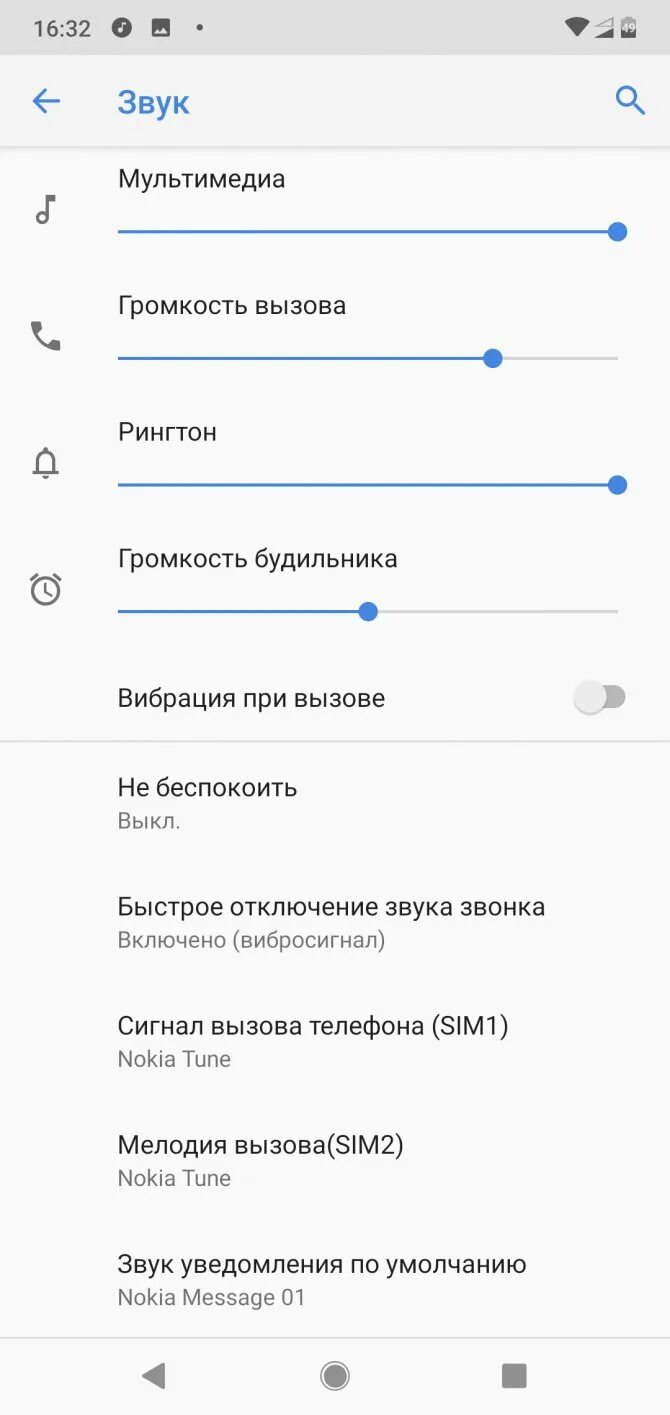 16:32

49

Звук

Мультимедиа

Громкость вызова

Рингтон

Громкость будильника

Вибрация при вызове

Не беспокоить
Выкл.

Быстрое отключение звука звонка
Включено (вибросигнал)

Сигнал вызова телефона (SIM1)
Nokia Tune

Мелодия вызова(SIM2)
Nokia Tune

Звук уведомления по умолчанию
Nokia Message 01